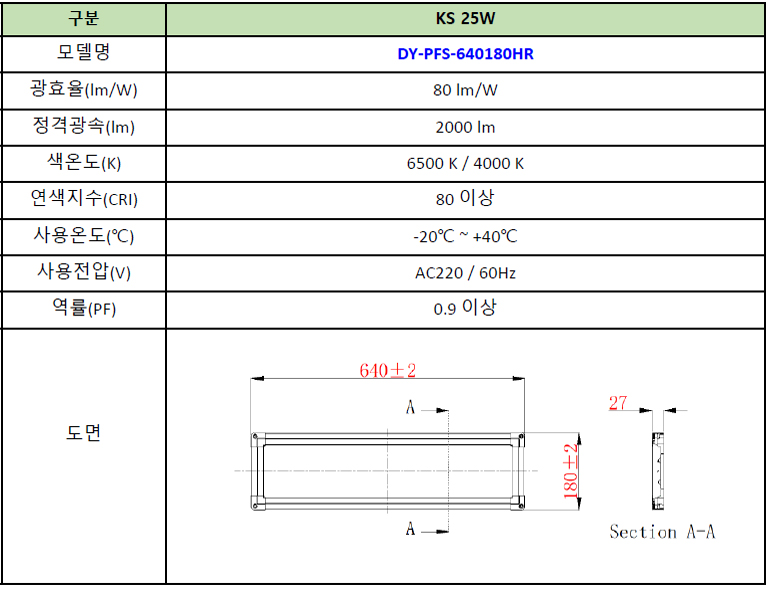 | 구분 | KS 25W |
|---|---|
| 모델명 | DY-PFS-640180HR |
| 광효율(lm/W) | 80 lm/W |
| 정격광속(lm) | 2000 lm |
| 색온도(K) | 6500 K / 4000 K |
| 연색지수(CRI) | 80 이상 |
| 사용온도(℃) | -20℃ ~ +40℃ |
| 사용전압(V) | AC220 / 60Hz |
| 역률(PF) | 0.9 이상 |
| 도면 | 640±2 A A 180±2 27 Section A-A |